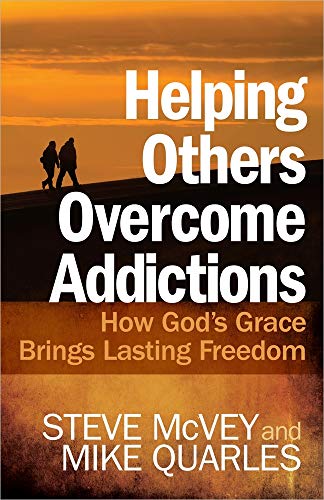 Helping Others Overcome Addictions

How God's Grace Brings Lasting Freedom

STEVE McVEY and MIKE QUARLES